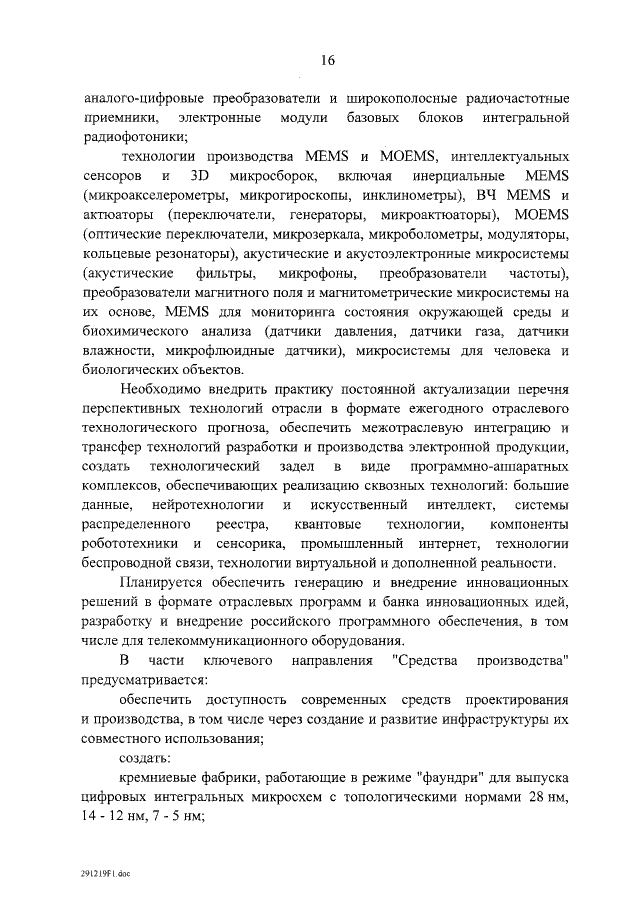 16

аналого-цифровые преобразователи и широкополосные радиочастотные приемники, электронные модули базовых блоков интегральной радиофотоники;

технологии производства MEMS и MOEMS, интеллектуальных сенсоров и 3D микросборок, включая инерциальные MEMS (микроакселерометры, микрогироскопы, инклинометры), ВЧ MEMS и актюаторы (переключатели, генераторы, микроактюаторы), MOEMS (оптические переключатели, микрозеркала, микроболометры, модуляторы, кольцевые резонаторы), акустические и акустоэлектронные микросистемы (акустические фильтры, микрофоны, преобразователи частоты), преобразователи магнитного поля и магнитометрические микросистемы на их основе, MEMS для мониторинга состояния окружающей среды и биохимического анализа (датчики давления, датчики газа, датчики влажности, микрофлюидные датчики), микросистемы для человека и биологических объектов.

Необходимо внедрить практику постоянной актуализации перечня перспективных технологий отрасли в формате ежегодного отраслевого технологического прогноза, обеспечить межотраслевую интеграцию и трансфер технологий разработки и производства электронной продукции, создать технологический задел в виде программно-аппаратных комплексов, обеспечивающих реализацию сквозных технологий: большие данные, нейротехнологии и искусственный интеллект, системы распределенного реестра, квантовые технологии, компоненты робототехники и сенсорика, промышленный интернет, технологии беспроводной связи, технологии виртуальной и дополненной реальности.

Планируется обеспечить генерацию и внедрение инновационных решений в формате отраслевых программ и банка инновационных идей, разработку и внедрение российского программного обеспечения, в том числе для телекоммуникационного оборудования.

В части ключевого направления "Средства производства" предусматривается:

обеспечить доступность современных средств проектирования и производства, в том числе через создание и развитие инфраструктуры их совместного использования;

создать:

кремниевые фабрики, работающие в режиме "фаундри" для выпуска цифровых интегральных микросхем с топологическими нормами 28 нм, 14 - 12 нм, 7 - 5 нм;

291219F1.doc